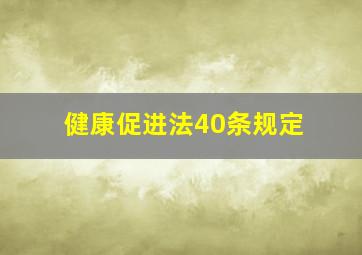 健康促进法40条规定